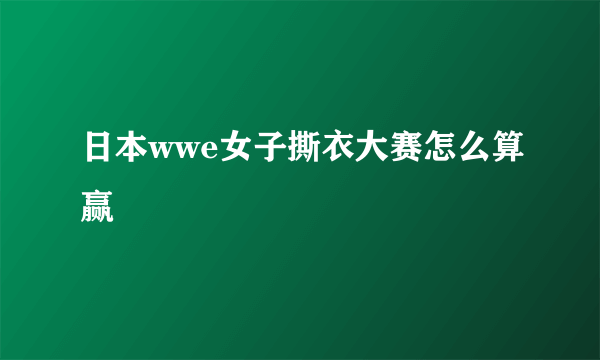 日本wwe女子撕衣大赛怎么算赢